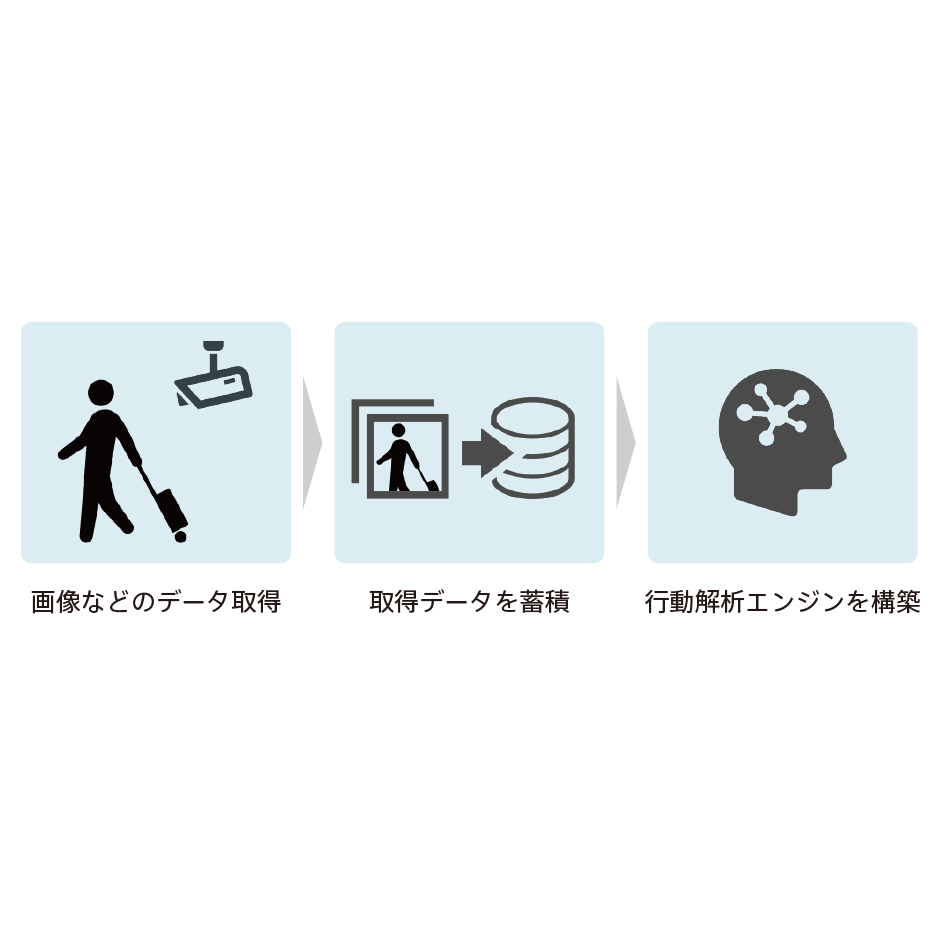 画像などのデータ取得

取得データを蓄積

行動解析エンジンを構築